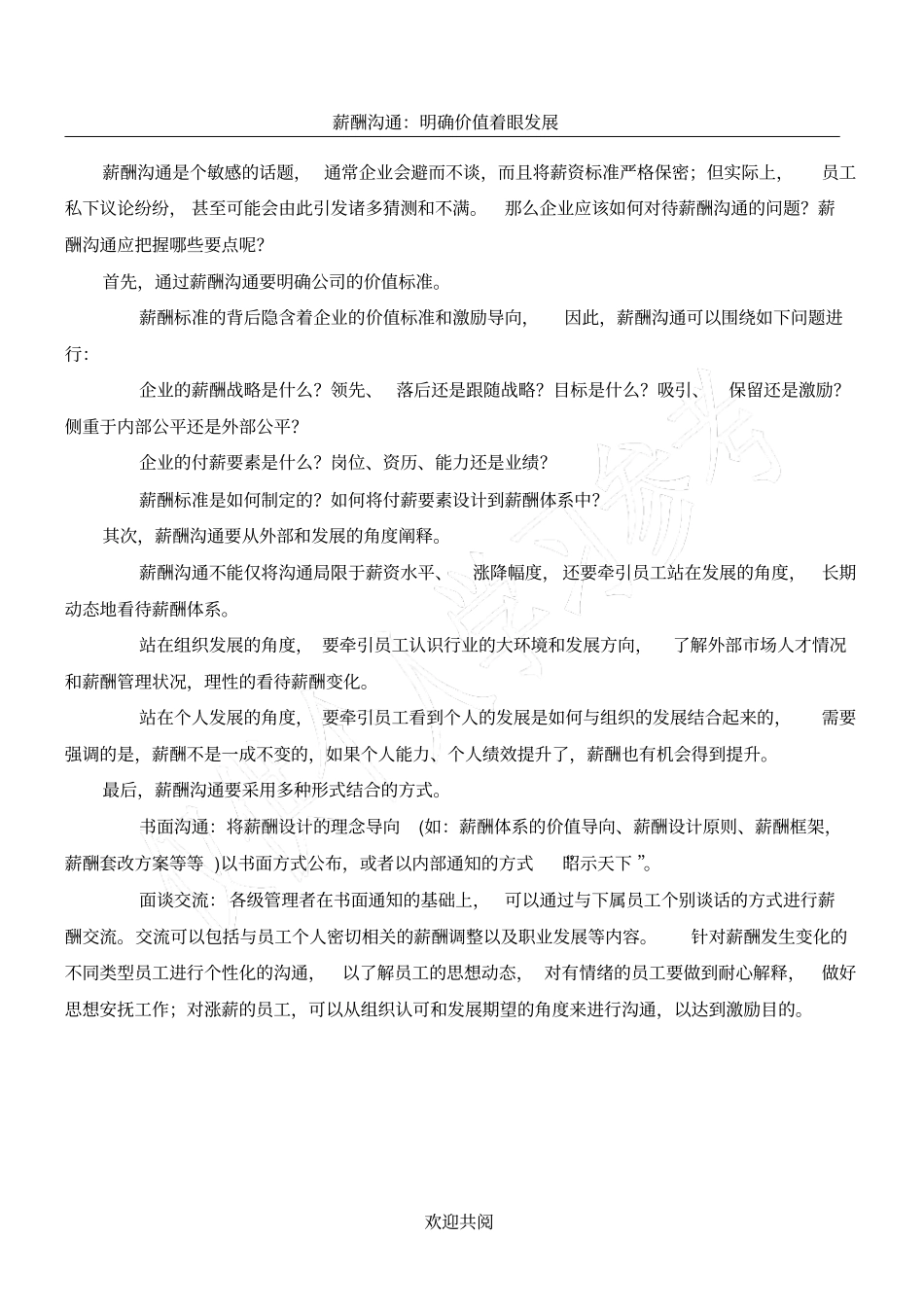 薪酬沟通：明确价值着眼发展

薪酬沟通是个敏感的话题，通常企业会避而不谈，而且将薪资标准严格保密；但实际上，员工私下议论纷纷，甚至可能会由此引发诸多猜测和不满。那么企业应该如何对待薪酬沟通的问题？薪酬沟通应把握哪些要点呢？

首先，通过薪酬沟通要明确公司的价值标准。

薪酬标准的背后隐含着企业的价值标准和激励导向，因此，薪酬沟通可以围绕如下问题进行：

企业的薪酬战略是什么？领先、落后还是跟随战略？目标是什么？吸引、保留还是激励？侧重于内部公平还是外部公平？

企业的付薪要素是什么？岗位、资历、能力还是业绩？

薪酬标准是如何制定的？如何将付薪要素设计到薪酬体系中？

其次，薪酬沟通要从外部和发展的角度阐释。

薪酬沟通不能仅将沟通局限于薪资水平、涨降幅度，还要牵引员工站在发展的角度，长期动态地看待薪酬体系。

站在组织发展的角度，要牵引员工认识行业的大环境和发展方向，了解外部市场人才情况和薪酬管理状况，理性的看待薪酬变化。

站在个人发展的角度，要牵引员工看到个人的发展是如何与组织的发展结合起来的，需要强调的是，薪酬不是一成不变的，如果个人能力、个人绩效提升了，薪酬也有机会得到提升。

最后，薪酬沟通要采用多种形式结合的方式。

书面沟通：将薪酬设计的理念导向（如：薪酬体系的价值导向、薪酬设计原则、薪酬框架，薪酬套改方案等等）以书面方式公布，或者以内部通知的方式昭示天下”。

面谈交流：各级管理者在书面通知的基础上，可以通过与下属员工个别谈话的方式进行薪酬交流。交流可以包括与员工个人密切相关的薪酬调整以及职业发展等内容。针对薪酬发生变化的不同类型员工进行个性化的沟通，以了解员工的思想动态，对有情绪的员工要做到耐心解释，做好思想安抚工作；对涨薪的员工，可以从组织认可和发展期望的角度来进行沟通，以达到激励目的。

欢迎共阅